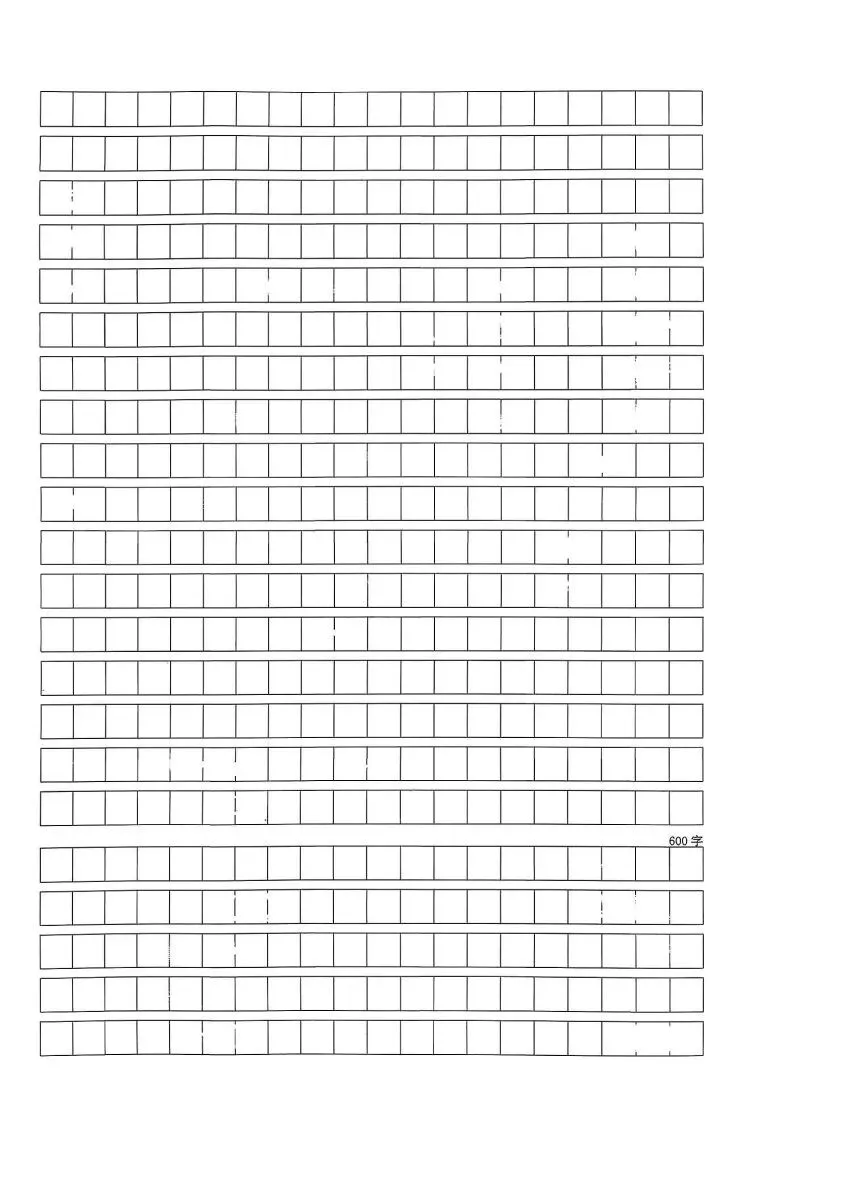 600字